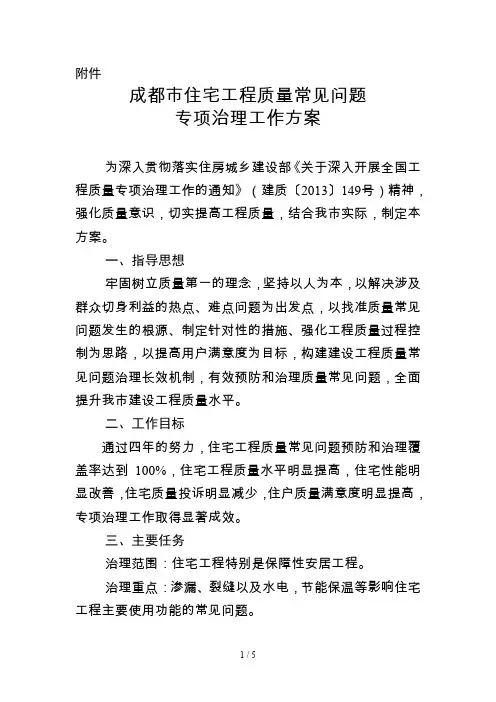 附件

成都市住宅工程质量常见问题
专项治理工作方案

为深入贯彻落实住房城乡建设部《关于深入开展全国工程质量专项治理工作的通知》（建质〔2013〕149号）精神，强化质量意识，切实提高工程质量，结合我市实际，制定本方案。

一、指导思想

牢固树立质量第一的理念，坚持以人为本，以解决涉及群众切身利益的热点、难点问题为出发点，以找准质量常见问题发生的根源、制定针对性的措施、强化工程质量过程控制为思路，以提高用户满意度为目标，构建建设工程质量常见问题治理长效机制，有效预防和治理质量常见问题，全面提升我市建设工程质量水平。

二、工作目标

通过四年的努力，住宅工程质量常见问题预防和治理覆盖率达到 100%，住宅工程质量水平明显提高，住宅性能明显改善，住宅质量投诉明显减少，住户质量满意度明显提高，专项治理工作取得显著成效。

三、主要任务

治理范围：住宅工程特别是保障性安居工程。

治理重点：渗漏、裂缝以及水电，节能保温等影响住宅工程主要使用功能的常见问题。

1 / 5